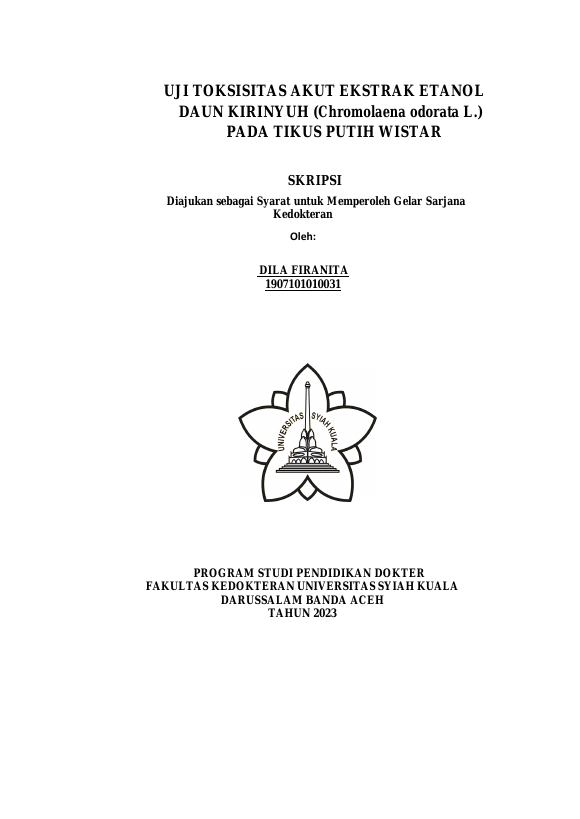 UJI TOKSISITAS AKUT EKSTRAK ETANOL
DAUN KIRINYUH (Chromolaena odorata L.)
PADA TIKUS PUTIH WISTAR

SKRIPSI

Diajukan sebagai Syarat untuk Memperoleh Gelar Sarjana Kedokteran

Oleh:

DILA FIRANITA
1907101010031

UNIVERSITAS SYIAH KUALA

PROGRAM STUDI PENDIDIKAN DOKTER
FAKULTAS KEDOKTERAN UNIVERSITAS SYIAH KUALA
DARUSSALAM BANDA ACEH
TAHUN 2023